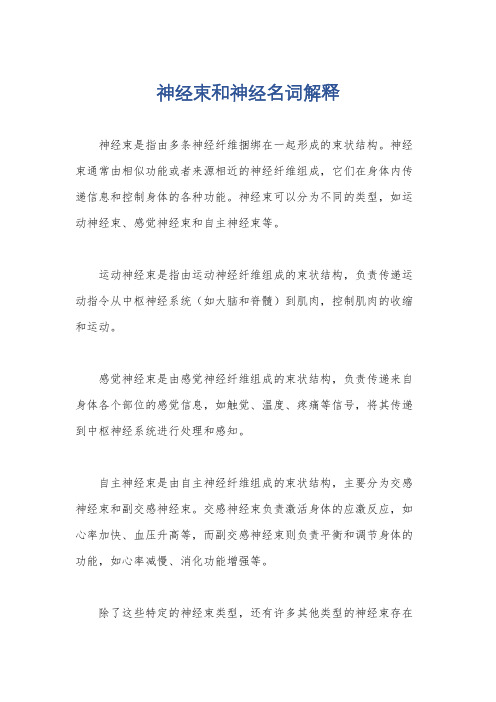 神经束和神经名词解释

神经束是指由多条神经纤维捆绑在一起形成的束状结构。神经束通常由相似功能或者来源相近的神经纤维组成，它们在身体内传递信息和控制身体的各种功能。神经束可以分为不同的类型，如运动神经束、感觉神经束和自主神经束等。

运动神经束是指由运动神经纤维组成的束状结构，负责传递运动指令从中枢神经系统（如大脑和脊髓）到肌肉，控制肌肉的收缩和运动。

感觉神经束是由感觉神经纤维组成的束状结构，负责传递来自身体各个部位的感觉信息，如触觉、温度、疼痛等信号，将其传递到中枢神经系统进行处理和感知。

自主神经束是由自主神经纤维组成的束状结构，主要分为交感神经束和副交感神经束。交感神经束负责激活身体的应激反应，如心率加快、血压升高等，而副交感神经束则负责平衡和调节身体的功能，如心率减慢、消化功能增强等。

除了这些特定的神经束类型，还有许多其他类型的神经束存在